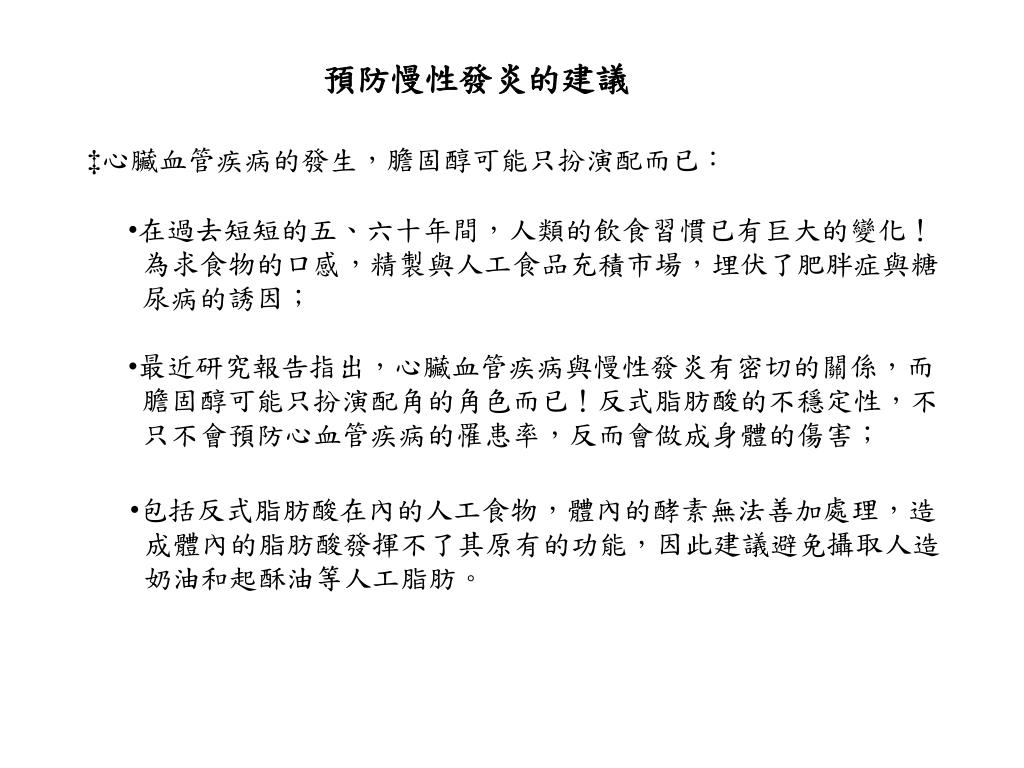 預防慢性發炎的建議

‡心臟血管疾病的發生，膽固醇可能只扮演配而已：

•在過去短短的五、六十年間，人類的飲食習慣已有巨大的變化！為求食物的口感，精製與人工食品充積市場，埋伏了肥胖症與糖尿病的誘因；

•最近研究報告指出，心臟血管疾病與慢性發炎有密切的關係，而膽固醇可能只扮演配角的角色而已！反式脂肪酸的不穩定性，不只不會預防心血管疾病的罹患率，反而會做成身體的傷害；

•包括反式脂肪酸在內的人工食物，體內的酵素無法善加處理，造成體內的脂肪酸發揮不了其原有的功能，因此建議避免攝取人造奶油和起酥油等人工脂肪。